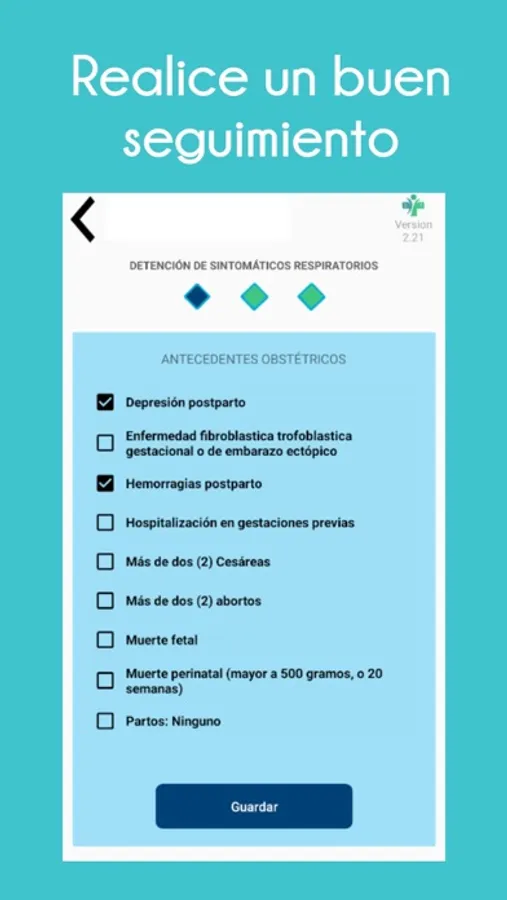 Realice un buen seguimiento

Version 2.21

DETENCIÓN DE SINTOMÁTICOS RESPIRATORIOS

ANTECEDENTES OBSTÉTRICOS

Depresión postparto

Enfermedad fibroblastica trofoblastica gestacional o de embarazo ectópico

Hemorragias postparto

Hospitalización en gestaciones previas

Más de dos (2) Cesáreas

Más de dos (2) abortos

Muerte fetal

Muerte perinatal (mayor a 500 gramos, o 20 semanas)

Partos: Ninguno

Guardar